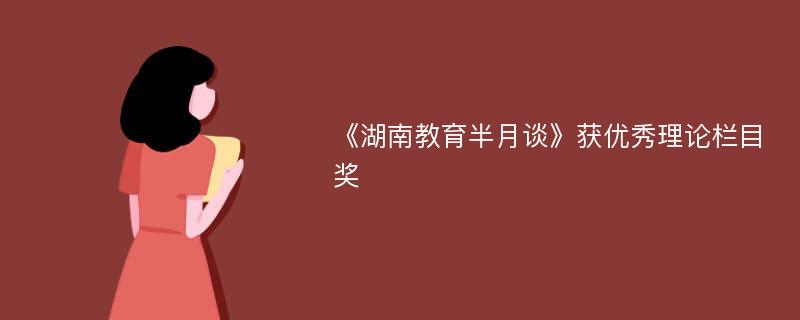 《湖南教育半月谈》获优秀理论栏目奖